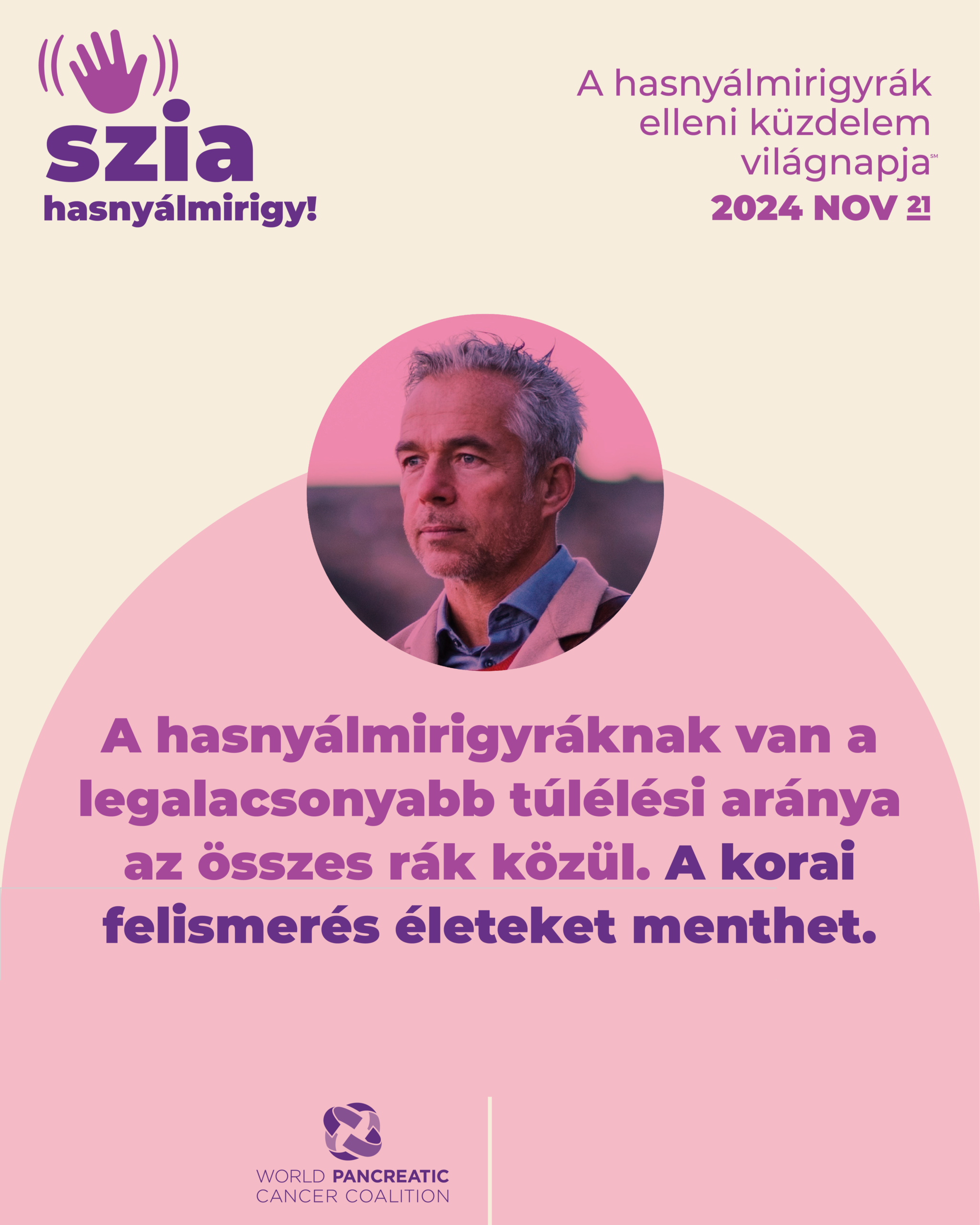 szia
hasnyálmirigy!

A hasnyálmirigyrák elleni küzdelem világnapja℠
2024 NOV 21

A hasnyálmirigyráknak van a legalacsonyabb túlélési aránya az összes rák közül. A korai felismerés életeket menthet.

WORLD PANCREATIC CANCER COALITION